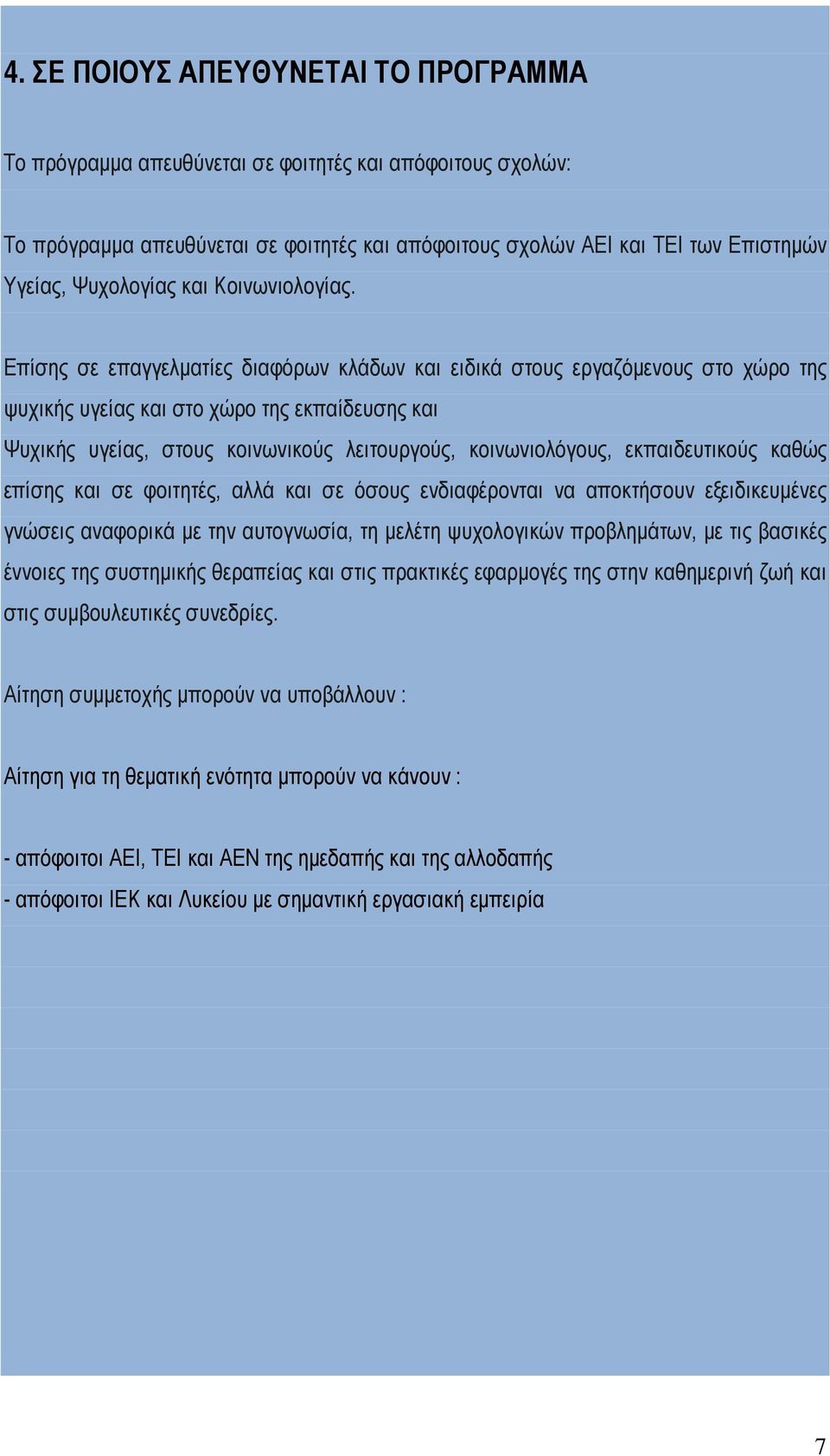 4. ΣΕ ΠΟΙΟΥΣ ΑΠΕΥΘΥΝΕΤΑΙ ΤΟ ΠΡΟΓΡΑΜΜΑ

Το πρόγραμμα απευθύνεται σε φοιτητές και απόφοιτους σχολών:

Το πρόγραμμα απευθύνεται σε φοιτητές και απόφοιτους σχολών ΑΕΙ και ΤΕΙ των Επιστημών Υγείας, Ψυχολογίας και Κοινωνιολογίας.

Επίσης σε επαγγελματίες διαφόρων κλάδων και ειδικά στους εργαζόμενους στο χώρο της ψυχικής υγείας και στο χώρο της εκπαίδευσης και

Ψυχικής υγείας, στους κοινωνικούς λειτουργούς, κοινωνιολόγους, εκπαιδευτικούς καθώς επίσης και σε φοιτητές, αλλά και σε όσους ενδιαφέρονται να αποκτήσουν εξειδικευμένες γνώσεις αναφορικά με την αυτογνωσία, τη μελέτη ψυχολογικών προβλημάτων, με τις βασικές έννοιες της συστημικής θεραπείας και στις πρακτικές εφαρμογές της στην καθημερινή ζωή και στις συμβουλευτικές συνεδρίες.

Αίτηση συμμετοχής μπορούν να υποβάλλουν :

Αίτηση για τη θεματική ενότητα μπορούν να κάνουν :

- απόφοιτοι ΑΕΙ, ΤΕΙ και ΑΕΝ της ημεδαπής και της αλλοδαπής
- απόφοιτοι ΙΕΚ και Λυκείου με σημαντική εργασιακή εμπειρία

7